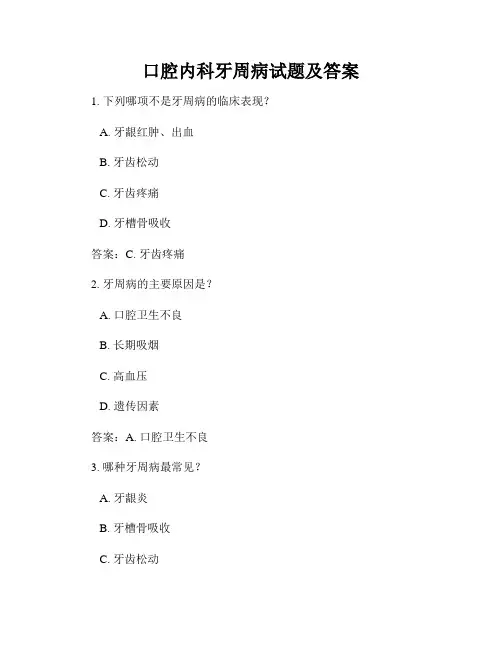 口腔内科牙周病试题及答案

1.下列哪项不是牙周病的临床表现？

A.牙龈红肿、出血

B.牙齿松动

C.牙齿疼痛

D.牙槽骨吸收

答案：C.牙齿疼痛

2.牙周病的主要原因是？

A.口腔卫生不良

B.长期吸烟

C.高血压

D.遗传因素

答案：A.口腔卫生不良

3.哪种牙周病最常见？

A.牙龈炎

B.牙槽骨吸收

C.牙齿松动